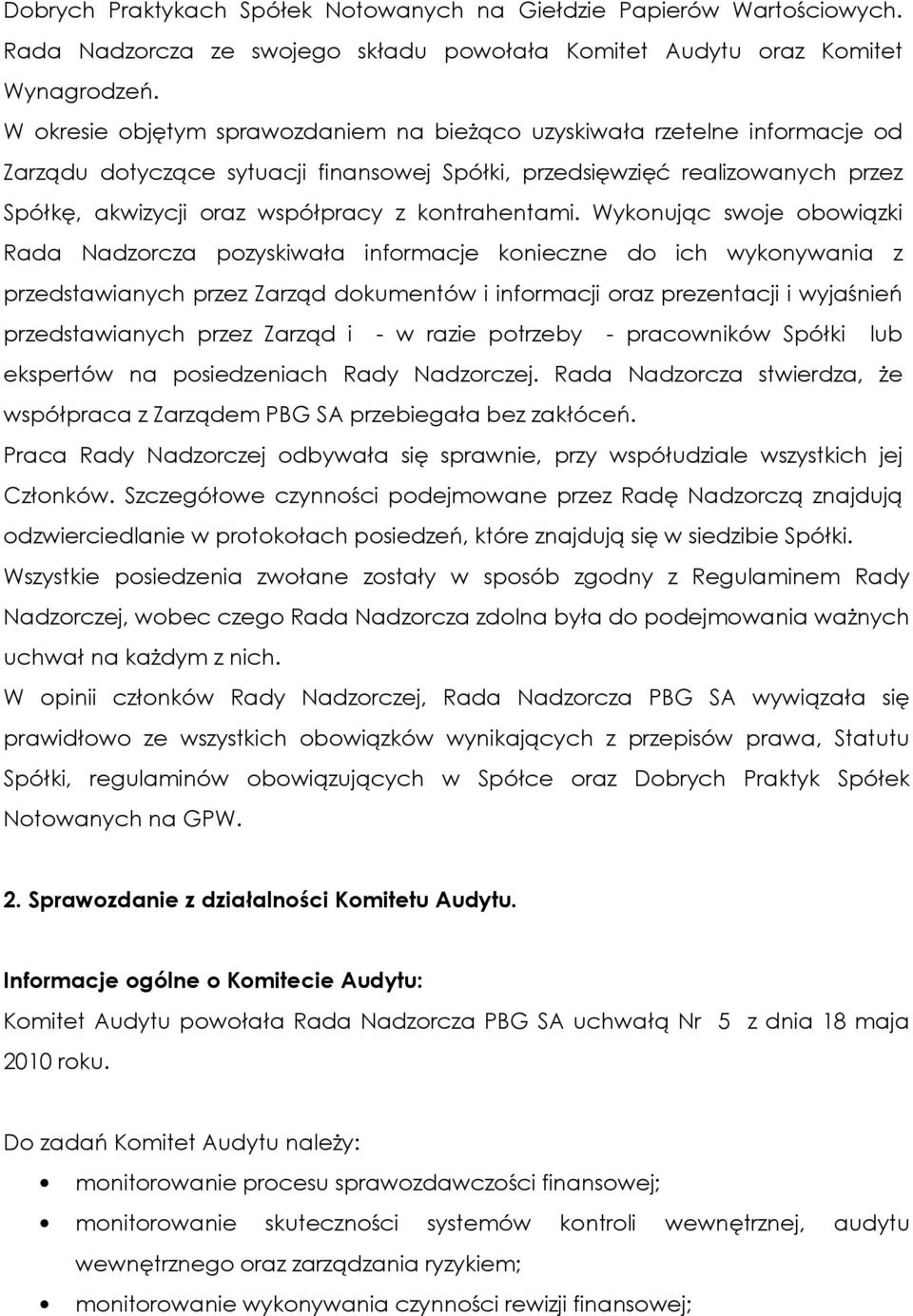 Dobrych Praktykach Spółek Notowanych na Giełdzie Papierów Wartościowych. Rada Nadzorcza ze swojego składu powołała Komitet Audytu oraz Komitet Wynagrodzeń.

W okresie objętym sprawozdaniem na bieżąco uzyskiwała rzetelne informacje od Zarządu dotyczące sytuacji finansowej Spółki, przedsięwzięć realizowanych przez Spółkę, akwizycji oraz współpracy z kontrahentami. Wykonując swoje obowiązki Rada Nadzorcza pozyskiwała informacje konieczne do ich wykonywania z przedstawianych przez Zarząd dokumentów i informacji oraz prezentacji i wyjaśnień przedstawianych przez Zarząd i - w razie potrzeby - pracowników Spółki lub ekspertów na posiedzeniach Rady Nadzorczej. Rada Nadzorcza stwierdza, że współpraca z Zarządem PBG SA przebiegała bez zakłóceń.

Praca Rady Nadzorczej odbywała się sprawnie, przy współudziale wszystkich jej Członków. Szczegółowe czynności podejmowane przez Radę Nadzorczą znajdują odzwierciedlanie w protokołach posiedzeń, które znajdują się w siedzibie Spółki.

Wszystkie posiedzenia zwołane zostały w sposób zgodny z Regulaminem Rady Nadzorczej, wobec czego Rada Nadzorcza zdolna była do podejmowania ważnych uchwał na każdym z nich.

W opinii członków Rady Nadzorczej, Rada Nadzorcza PBG SA wywiązała się prawidłowo ze wszystkich obowiązków wynikających z przepisów prawa, Statutu Spółki, regulaminów obowiązujących w Spółce oraz Dobrych Praktyk Spółek Notowanych na GPW.

2. Sprawozdanie z działalności Komitetu Audytu.

Informacje ogólne o Komitecie Audytu:
Komitet Audytu powołała Rada Nadzorcza PBG SA uchwałą Nr 5 z dnia 18 maja 2010 roku.

Do zadań Komitet Audytu należy:
• monitorowanie procesu sprawozdawczości finansowej;
• monitorowanie skuteczności systemów kontroli wewnętrznej, audytu wewnętrznego oraz zarządzania ryzykiem;
• monitorowanie wykonywania czynności rewizji finansowej;